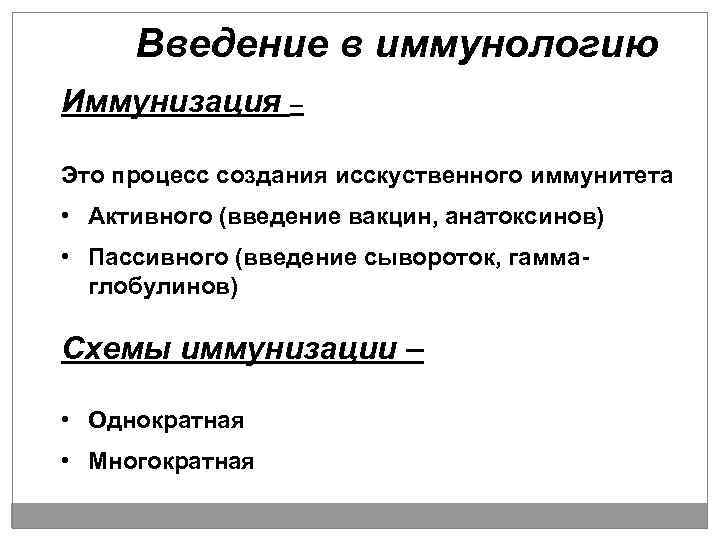 Введение в иммунологию

Иммунизация –

Это процесс создания исскуственного иммунитета

• Активного (введение вакцин, анатоксинов)

• Пассивного (введение сывороток, гамма-глобулинов)

Схемы иммунизации –

• Однократная

• Многократная